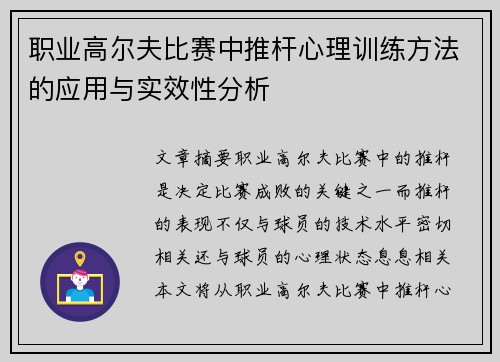 职业高尔夫比赛中推杆心理训练方法的应用与实效性分析

文章摘要职业高尔夫比赛中的推杆是决定比赛成败的关键之一而推杆的表现不仅与球员的技术水平密切相关还与球员的心理状态息息相关本文将从职业高尔夫比赛中推杆心